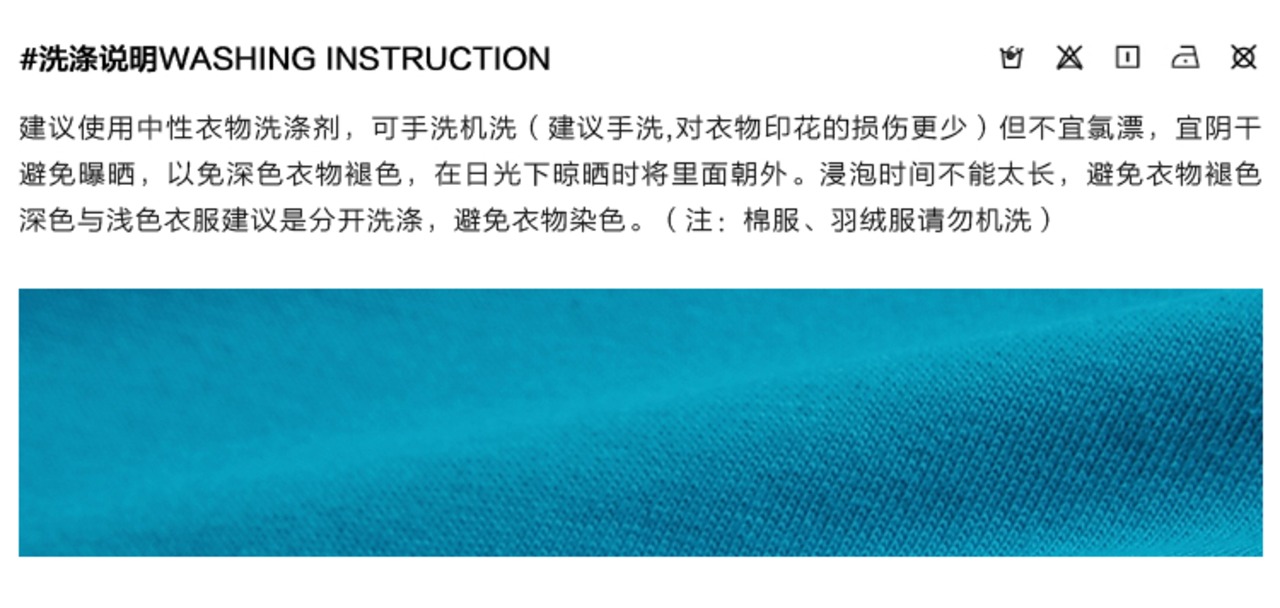 #洗涤说明WASHING INSTRUCTION

建议使用中性衣物洗涤剂，可手洗机洗（建议手洗,对衣物印花的损伤更少）但不宜氯漂，宜阴干避免曝晒，以免深色衣物褪色，在日光下晾晒时将里面朝外。浸泡时间不能太长，避免衣物褪色深色与浅色衣服建议是分开洗涤，避免衣物染色。（注：棉服、羽绒服请勿机洗）